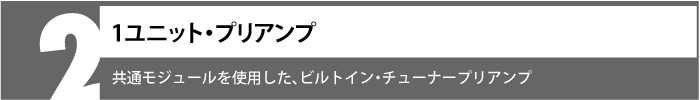 2

1ユニット・プリアンプ

共通モジュールを使用した、ビルトイン・チューナープリアンプ